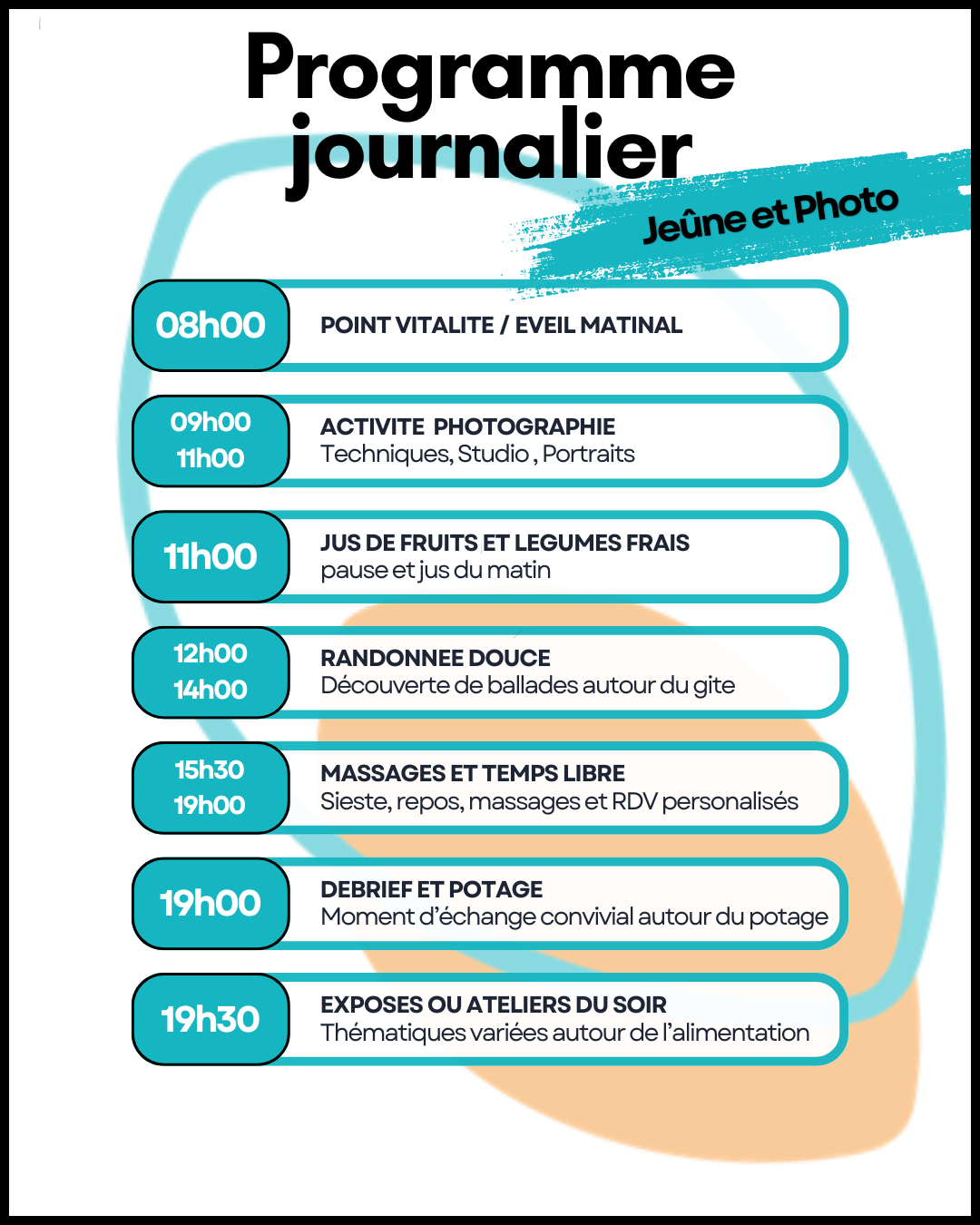 Programme journalier

Jeûne et Photo

08h00
POINT VITALITE / EVEIL MATINAL

09h00
11h00
ACTIVITE PHOTOGRAPHIE
Techniques, Studio , Portraits

11h00
JUS DE FRUITS ET LEGUMES FRAIS
pause et jus du matin

12h00
14h00
RANDONNEE DOUCE
Découverte de ballades autour du gite

15h30
19h00
MASSAGES ET TEMPS LIBRE
Sieste, repos, massages et RDV personalisés

19h00
DEBRIEF ET POTAGE
Moment d'échange convivial autour du potage

19h30
EXPOSES OU ATELIERS DU SOIR
Thématiques variées autour de l'alimentation